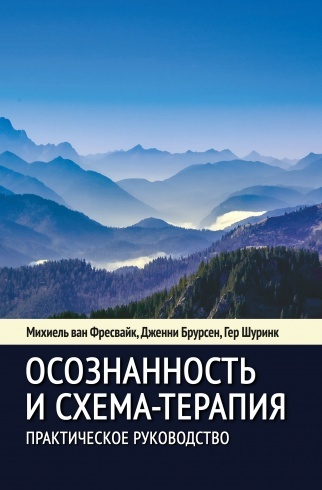 Михиель ван Фресвайк, Дженни Брурсен, Гер Шуринк

ОСОЗНАННОСТЬ И СХЕМА-ТЕРАПИЯ

ПРАКТИЧЕСКОЕ РУКОВОДСТВО